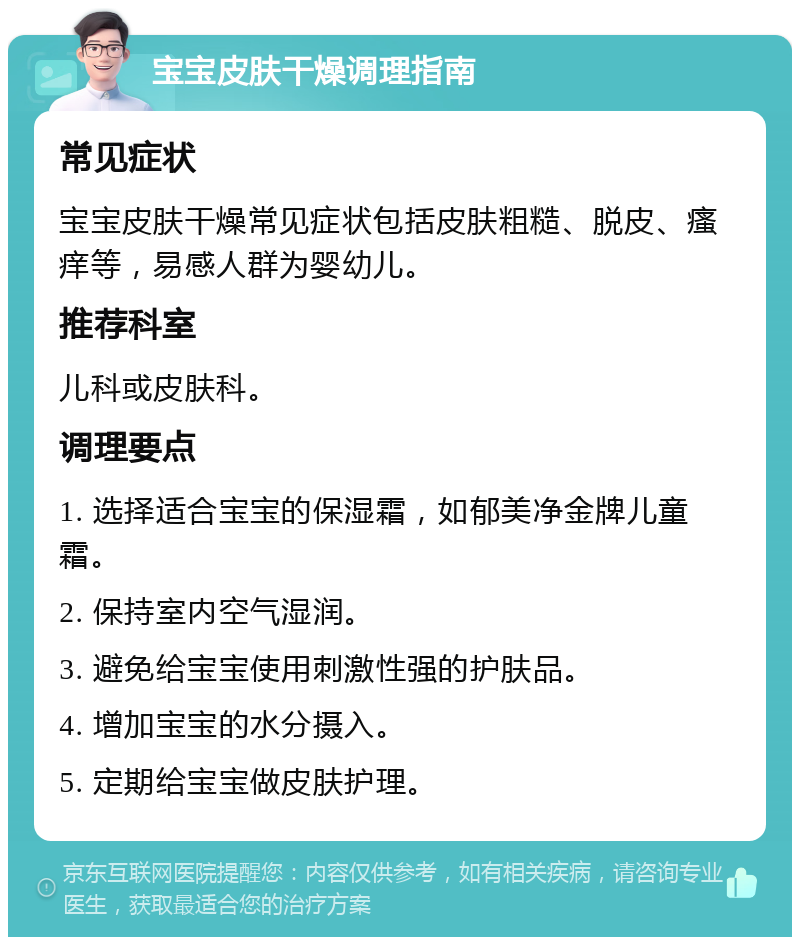 宝宝皮肤干燥调理指南

常见症状

宝宝皮肤干燥常见症状包括皮肤粗糙、脱皮、瘙痒等，易感人群为婴幼儿。

推荐科室

儿科或皮肤科。

调理要点

1. 选择适合宝宝的保湿霜，如郁美净金牌儿童霜。

2. 保持室内空气湿润。

3. 避免给宝宝使用刺激性强的护肤品。

4. 增加宝宝的水分摄入。

5. 定期给宝宝做皮肤护理。

京东互联网医院提醒您：内容仅供参考，如有相关疾病，请咨询专业医生，获取最适合您的治疗方案